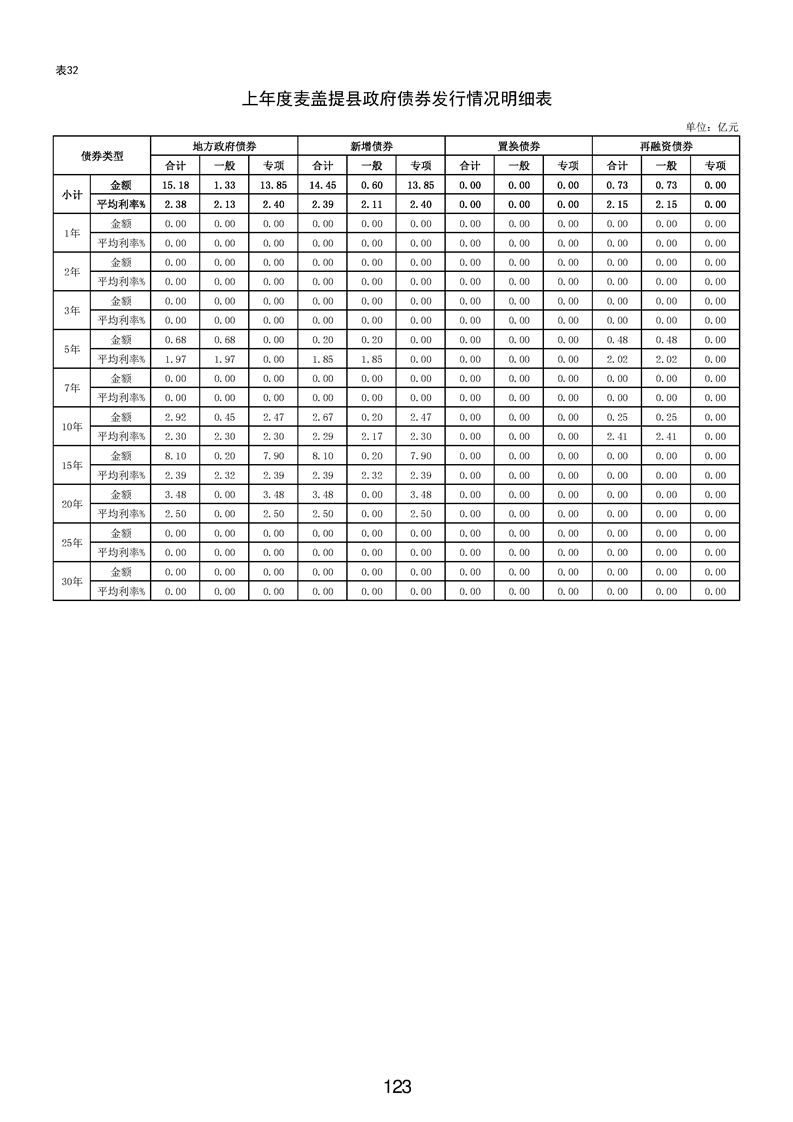 表32

上年度麦盖提县政府债券发行情况明细表

单位：亿元

| 债券类型 | | 地方政府债券 | | | 新增债券 | | | 置换债券 | | | 再融资债券 | | |
|---|---|---|---|---|---|---|---|---|---|---|---|---|---|
| | | 合计 | 一般 | 专项 | 合计 | 一般 | 专项 | 合计 | 一般 | 专项 | 合计 | 一般 | 专项 |
| 小计 | 金额 | 15.18 | 1.33 | 13.85 | 14.45 | 0.60 | 13.85 | 0.00 | 0.00 | 0.00 | 0.73 | 0.73 | 0.00 |
| | 平均利率% | 2.38 | 2.13 | 2.40 | 2.39 | 2.11 | 2.40 | 0.00 | 0.00 | 0.00 | 2.15 | 2.15 | 0.00 |
| 1年 | 金额 | 0.00 | 0.00 | 0.00 | 0.00 | 0.00 | 0.00 | 0.00 | 0.00 | 0.00 | 0.00 | 0.00 | 0.00 |
| | 平均利率% | 0.00 | 0.00 | 0.00 | 0.00 | 0.00 | 0.00 | 0.00 | 0.00 | 0.00 | 0.00 | 0.00 | 0.00 |
| 2年 | 金额 | 0.00 | 0.00 | 0.00 | 0.00 | 0.00 | 0.00 | 0.00 | 0.00 | 0.00 | 0.00 | 0.00 | 0.00 |
| | 平均利率% | 0.00 | 0.00 | 0.00 | 0.00 | 0.00 | 0.00 | 0.00 | 0.00 | 0.00 | 0.00 | 0.00 | 0.00 |
| 3年 | 金额 | 0.00 | 0.00 | 0.00 | 0.00 | 0.00 | 0.00 | 0.00 | 0.00 | 0.00 | 0.00 | 0.00 | 0.00 |
| | 平均利率% | 0.00 | 0.00 | 0.00 | 0.00 | 0.00 | 0.00 | 0.00 | 0.00 | 0.00 | 0.00 | 0.00 | 0.00 |
| 5年 | 金额 | 0.68 | 0.68 | 0.00 | 0.20 | 0.20 | 0.00 | 0.00 | 0.00 | 0.00 | 0.48 | 0.48 | 0.00 |
| | 平均利率% | 1.97 | 1.97 | 0.00 | 1.85 | 1.85 | 0.00 | 0.00 | 0.00 | 0.00 | 2.02 | 2.02 | 0.00 |
| 7年 | 金额 | 0.00 | 0.00 | 0.00 | 0.00 | 0.00 | 0.00 | 0.00 | 0.00 | 0.00 | 0.00 | 0.00 | 0.00 |
| | 平均利率% | 0.00 | 0.00 | 0.00 | 0.00 | 0.00 | 0.00 | 0.00 | 0.00 | 0.00 | 0.00 | 0.00 | 0.00 |
| 10年 | 金额 | 2.92 | 0.45 | 2.47 | 2.67 | 0.20 | 2.47 | 0.00 | 0.00 | 0.00 | 0.25 | 0.25 | 0.00 |
| | 平均利率% | 2.30 | 2.30 | 2.30 | 2.29 | 2.17 | 2.30 | 0.00 | 0.00 | 0.00 | 2.41 | 2.41 | 0.00 |
| 15年 | 金额 | 8.10 | 0.20 | 7.90 | 8.10 | 0.20 | 7.90 | 0.00 | 0.00 | 0.00 | 0.00 | 0.00 | 0.00 |
| | 平均利率% | 2.39 | 2.32 | 2.39 | 2.39 | 2.32 | 2.39 | 0.00 | 0.00 | 0.00 | 0.00 | 0.00 | 0.00 |
| 20年 | 金额 | 3.48 | 0.00 | 3.48 | 3.48 | 0.00 | 3.48 | 0.00 | 0.00 | 0.00 | 0.00 | 0.00 | 0.00 |
| | 平均利率% | 2.50 | 0.00 | 2.50 | 2.50 | 0.00 | 2.50 | 0.00 | 0.00 | 0.00 | 0.00 | 0.00 | 0.00 |
| 25年 | 金额 | 0.00 | 0.00 | 0.00 | 0.00 | 0.00 | 0.00 | 0.00 | 0.00 | 0.00 | 0.00 | 0.00 | 0.00 |
| | 平均利率% | 0.00 | 0.00 | 0.00 | 0.00 | 0.00 | 0.00 | 0.00 | 0.00 | 0.00 | 0.00 | 0.00 | 0.00 |
| 30年 | 金额 | 0.00 | 0.00 | 0.00 | 0.00 | 0.00 | 0.00 | 0.00 | 0.00 | 0.00 | 0.00 | 0.00 | 0.00 |
| | 平均利率% | 0.00 | 0.00 | 0.00 | 0.00 | 0.00 | 0.00 | 0.00 | 0.00 | 0.00 | 0.00 | 0.00 | 0.00 |

123